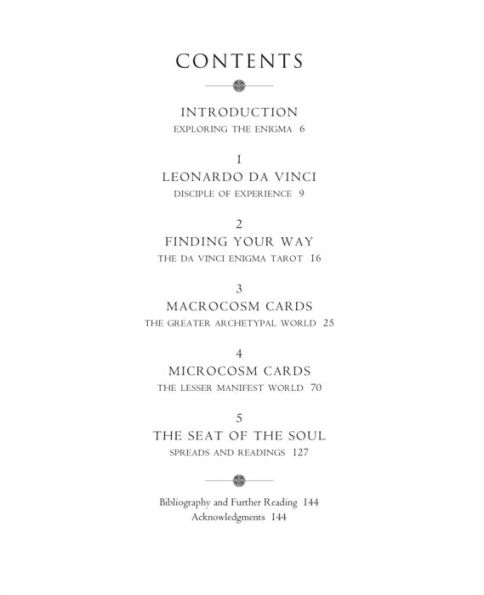 CONTENTS

INTRODUCTION
EXPLORING THE ENIGMA 6

1
LEONARDO DA VINCI
DISCIPLE OF EXPERIENCE 9

2
FINDING YOUR WAY
THE DA VINCI ENIGMA TAROT 16

3
MACROCOSM CARDS
THE GREATER ARCHETYPAL WORLD 25

4
MICROCOSM CARDS
THE LESSER MANIFEST WORLD 70

5
THE SEAT OF THE SOUL
SPREADS AND READINGS 127

Bibliography and Further Reading 144
Acknowledgments 144